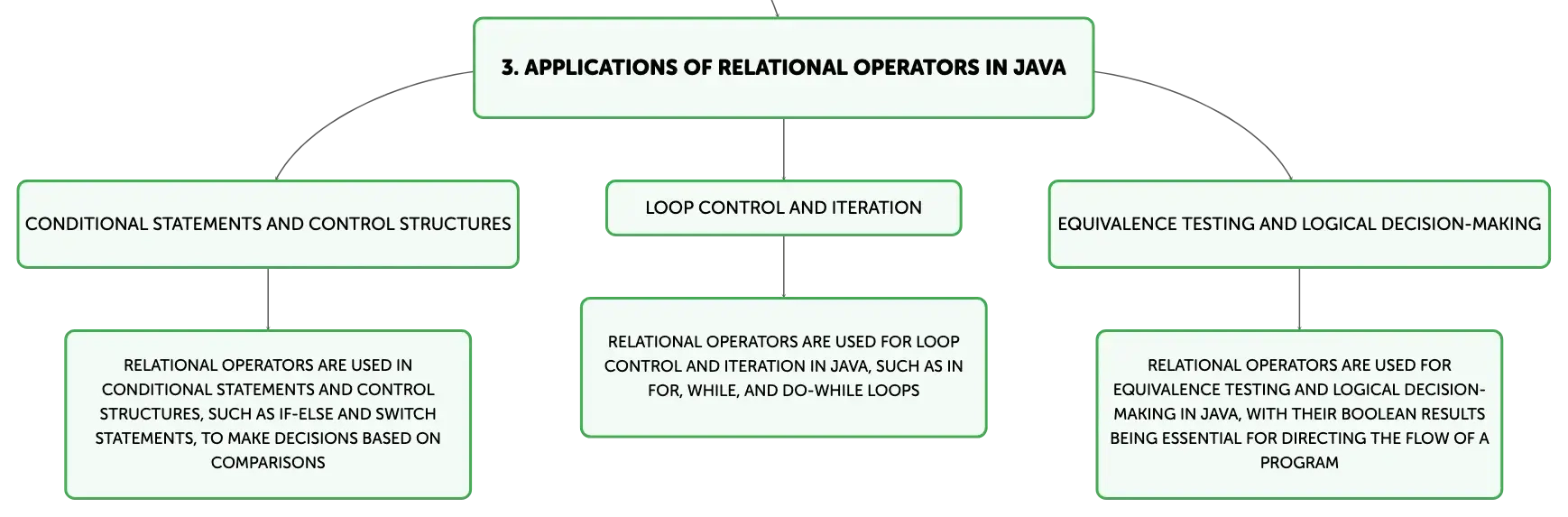 3. APPLICATIONS OF RELATIONAL OPERATORS IN JAVA

CONDITIONAL STATEMENTS AND CONTROL STRUCTURES

RELATIONAL OPERATORS ARE USED IN CONDITIONAL STATEMENTS AND CONTROL STRUCTURES, SUCH AS IF-ELSE AND SWITCH STATEMENTS, TO MAKE DECISIONS BASED ON COMPARISONS

LOOP CONTROL AND ITERATION

RELATIONAL OPERATORS ARE USED FOR LOOP CONTROL AND ITERATION IN JAVA, SUCH AS IN FOR, WHILE, AND DO-WHILE LOOPS

EQUIVALENCE TESTING AND LOGICAL DECISION-MAKING

RELATIONAL OPERATORS ARE USED FOR EQUIVALENCE TESTING AND LOGICAL DECISION-MAKING IN JAVA, WITH THEIR BOOLEAN RESULTS BEING ESSENTIAL FOR DIRECTING THE FLOW OF A PROGRAM